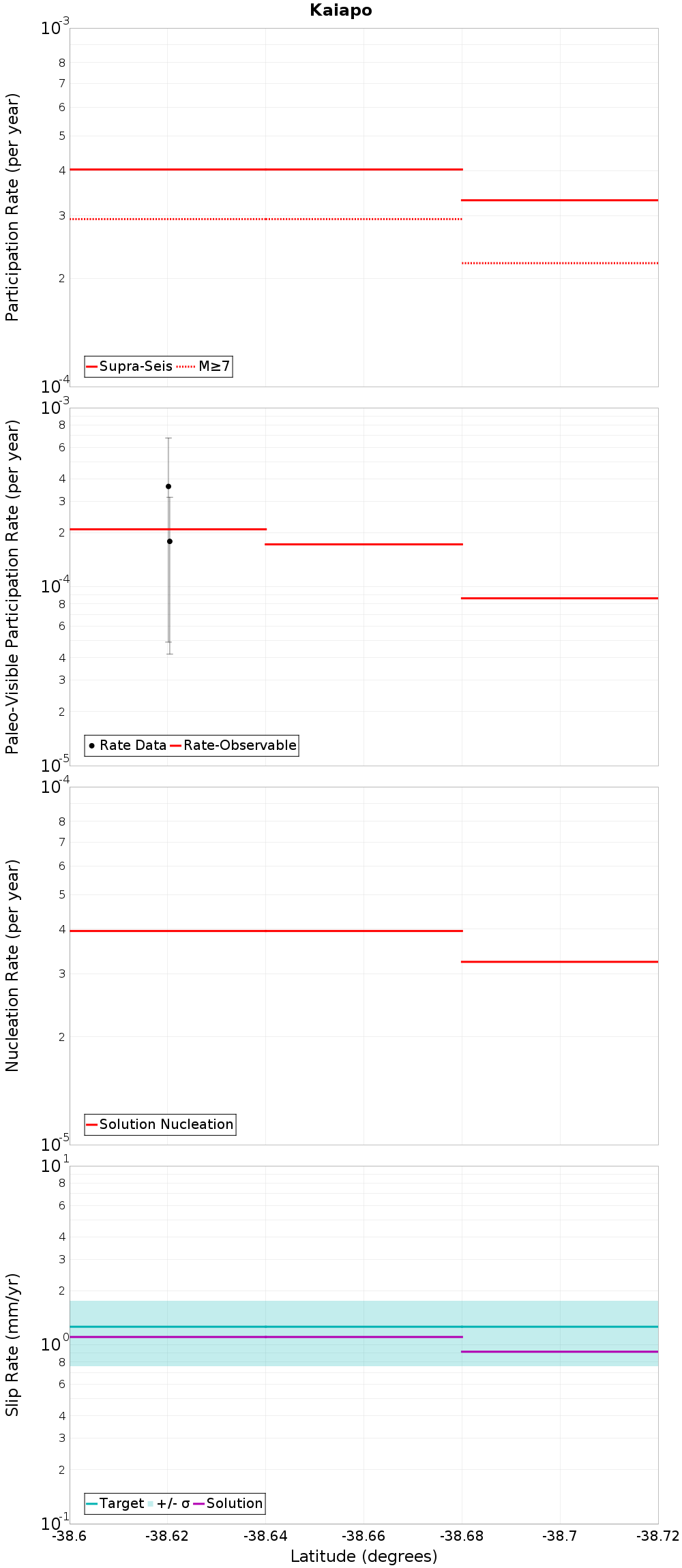 Kaiapo

Participation Rate (per year)

$10^{-3}$
8
7
6
5
4
3
2
$10^{-4}$

Supra-Seis M≥7

Paleo-Visible Participation Rate (per year)

$10^{-3}$
8
6
4
3
2
$10^{-4}$
8
6
4
3
2
$10^{-5}$

Rate Data Rate-Observable

Nucleation Rate (per year)

$10^{-4}$
8
7
6
5
4
3
2
$10^{-5}$

Solution Nucleation

Slip Rate (mm/yr)

$10^{1}$
8
6
4
3
2
$10^{0}$
8
6
4
3
2
$10^{-1}$

Target +/- σ Solution

-38.6 -38.62 -38.64 -38.66 -38.68 -38.7 -38.72

Latitude (degrees)